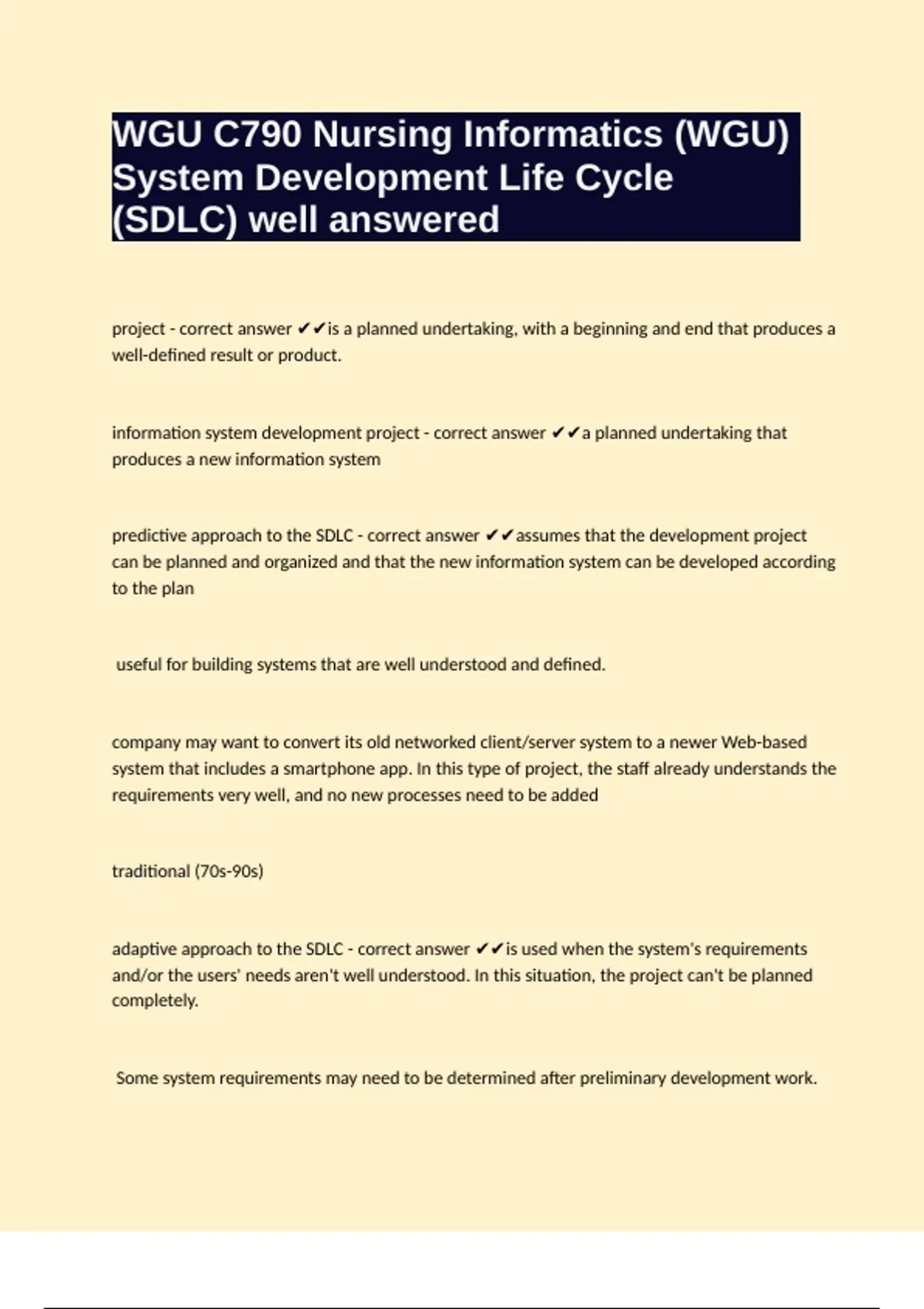 WGU C790 Nursing Informatics (WGU) System Development Life Cycle (SDLC) well answered

project - correct answer ✔✔is a planned undertaking, with a beginning and end that produces a well-defined result or product.

information system development project - correct answer ✔✔a planned undertaking that produces a new information system

predictive approach to the SDLC - correct answer ✔✔assumes that the development project can be planned and organized and that the new information system can be developed according to the plan

useful for building systems that are well understood and defined.

company may want to convert its old networked client/server system to a newer Web-based system that includes a smartphone app. In this type of project, the staff already understands the requirements very well, and no new processes need to be added

traditional (70s-90s)

adaptive approach to the SDLC - correct answer ✔✔is used when the system's requirements and/or the users' needs aren't well understood. In this situation, the project can't be planned completely.

Some system requirements may need to be determined after preliminary development work.